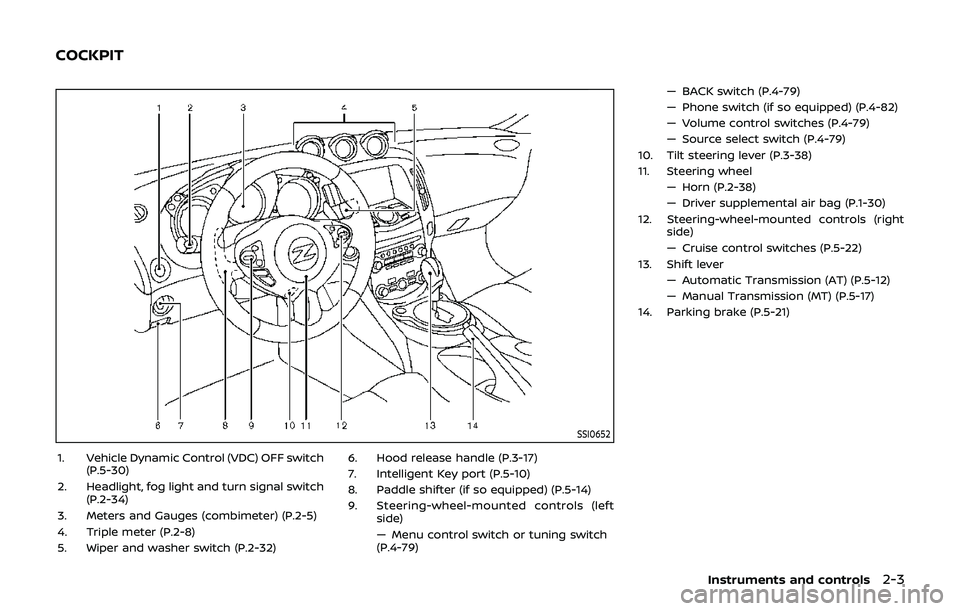 COCKPIT

1 2 3 4 5

6 7 8 9 10 11 12 13 14

SSI0652

1. Vehicle Dynamic Control (VDC) OFF switch (P.5-30)
2. Headlight, fog light and turn signal switch (P.2-34)
3. Meters and Gauges (combimeter) (P.2-5)
4. Triple meter (P.2-8)
5. Wiper and washer switch (P.2-32)

6. Hood release handle (P.3-17)
7. Intelligent Key port (P.5-10)
8. Paddle shifter (if so equipped) (P.5-14)
9. Steering-wheel-mounted controls (left side)
— Menu control switch or tuning switch (P.4-79)

— BACK switch (P.4-79)
— Phone switch (if so equipped) (P.4-82)
— Volume control switches (P.4-79)
— Source select switch (P.4-79)
10. Tilt steering lever (P.3-38)
11. Steering wheel
— Horn (P.2-38)
— Driver supplemental air bag (P.1-30)
12. Steering-wheel-mounted controls (right side)
— Cruise control switches (P.5-22)
13. Shift lever
— Automatic Transmission (AT) (P.5-12)
— Manual Transmission (MT) (P.5-17)
14. Parking brake (P.5-21)

Instruments and controls 2-3

carmanualsonline.info